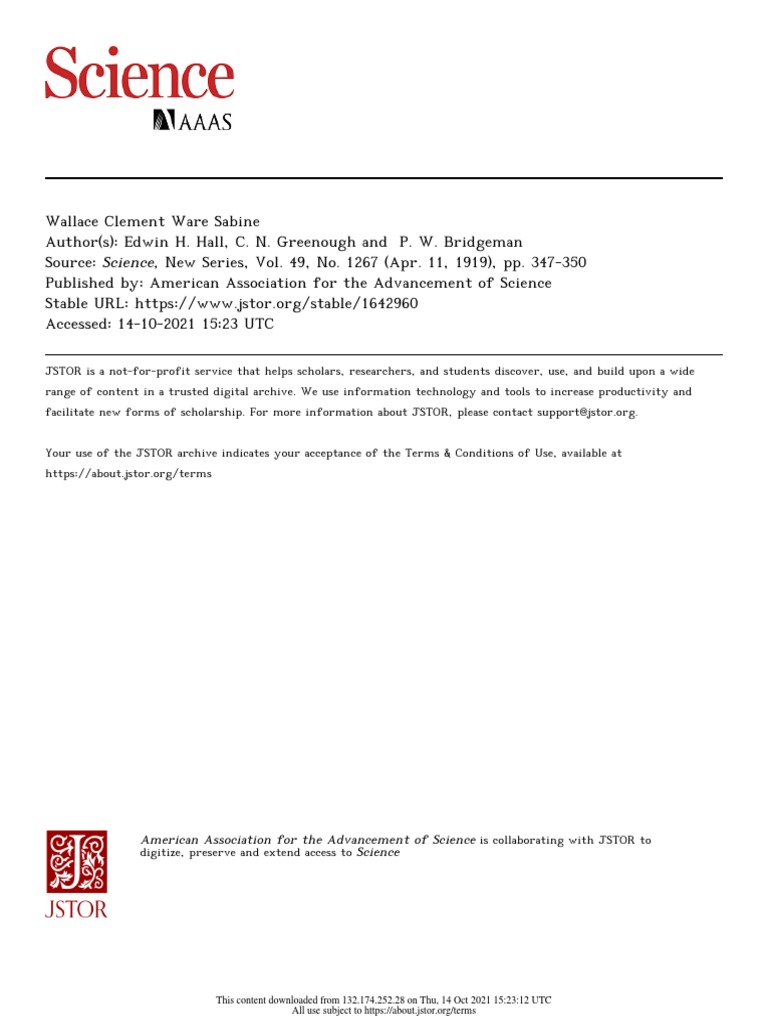 Science
AAAS

Wallace Clement Ware Sabine
Author(s): Edwin H. Hall, C. N. Greenough and P. W. Bridgeman
Source: Science, New Series, Vol. 49, No. 1267 (Apr. 11, 1919), pp. 347-350
Published by: American Association for the Advancement of Science
Stable URL: https://www.jstor.org/stable/1642960
Accessed: 14-10-2021 15:23 UTC

JSTOR is a not-for-profit service that helps scholars, researchers, and students discover, use, and build upon a wide range of content in a trusted digital archive. We use information technology and tools to increase productivity and facilitate new forms of scholarship. For more information about JSTOR, please contact support@jstor.org.

Your use of the JSTOR archive indicates your acceptance of the Terms & Conditions of Use, available at https://about.jstor.org/terms

JSTOR

American Association for the Advancement of Science is collaborating with JSTOR to digitize, preserve and extend access to Science

This content downloaded from 132.174.252.28 on Thu, 14 Oct 2021 15:23:12 UTC
All use subject to https://about.jstor.org/terms